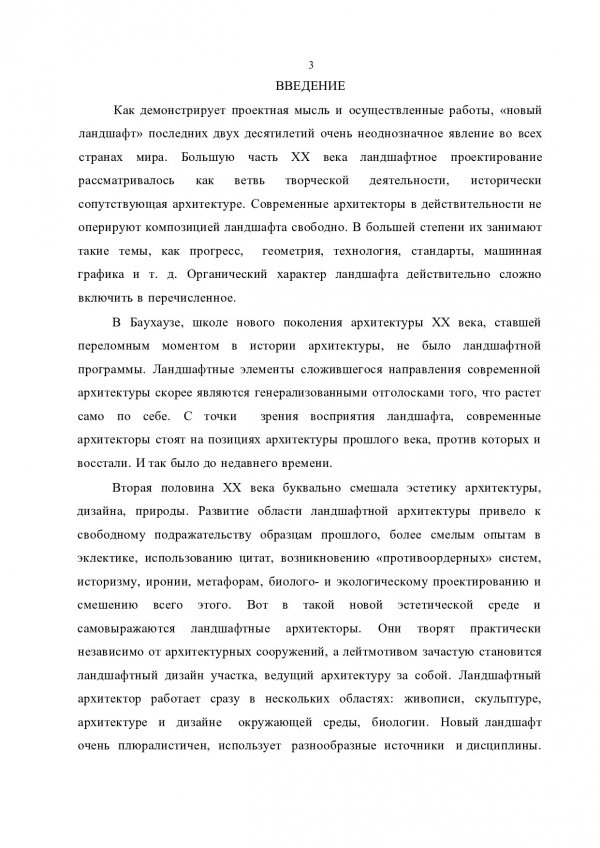 3

ВВЕДЕНИЕ

Как демонстрирует проектная мысль и осуществленные работы, «новый ландшафт» последних двух десятилетий очень неоднозначное явление во всех странах мира. Большую часть XX века ландшафтное проектирование рассматривалось как ветвь творческой деятельности, исторически сопутствующая архитектуре. Современные архитекторы в действительности не оперируют композицией ландшафта свободно. В большей степени их занимают такие темы, как прогресс, геометрия, технология, стандарты, машинная графика и т. д. Органический характер ландшафта действительно сложно включить в перечисленное.

В Баухаузе, школе нового поколения архитектуры XX века, ставшей переломным моментом в истории архитектуры, не было ландшафтной программы. Ландшафтные элементы сложившегося направления современной архитектуры скорее являются генерализованными отголосками того, что растет само по себе. С точки зрения восприятия ландшафта, современные архитекторы стоят на позициях архитектуры прошлого века, против которых и восстали. И так было до недавнего времени.

Вторая половина XX века буквально смешала эстетику архитектуры, дизайна, природы. Развитие области ландшафтной архитектуры привело к свободному подражательству образцам прошлого, более смелым опытам в эклектике, использованию цитат, возникновению «противоордерных» систем, историзму, иронии, метафорам, биолого- и экологическому проектированию и смешению всего этого. Вот в такой новой эстетической среде и самовыражаются ландшафтные архитекторы. Они творят практически независимо от архитектурных сооружений, а лейтмотивом зачастую становится ландшафтный дизайн участка, ведущий архитектуру за собой. Ландшафтный архитектор работает сразу в нескольких областях: живописи, скульптуре, архитектуре и дизайне окружающей среды, биологии. Новый ландшафт очень плюралистичен, использует разнообразные источники и дисциплины.